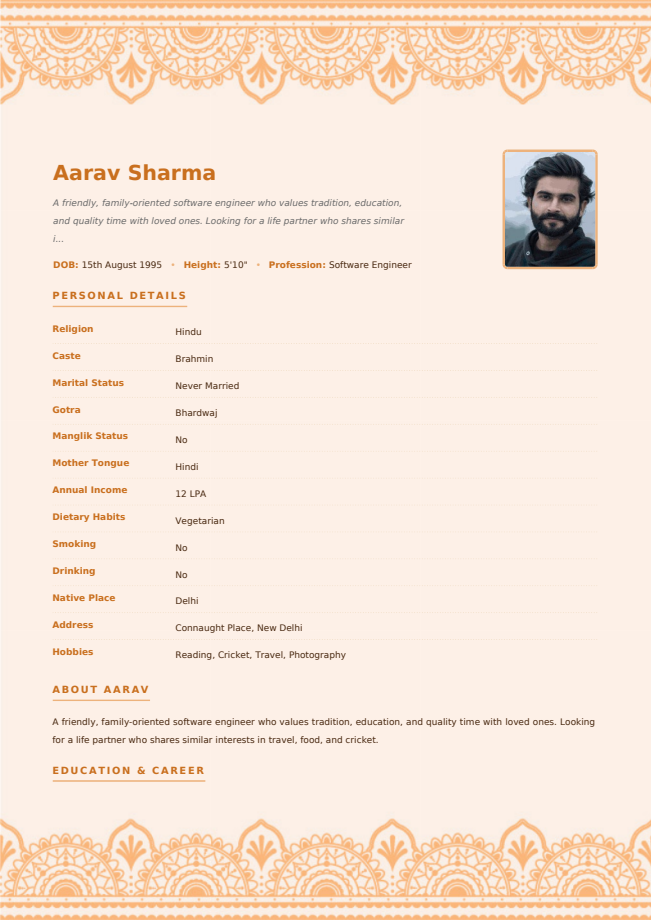 Aarav Sharma

A friendly, family-oriented software engineer who values tradition, education, and quality time with loved ones. Looking for a life partner who shares similar i...

DOB: 15th August 1995 • Height: 5'10" • Profession: Software Engineer

PERSONAL DETAILS

Religion
Hindu

Caste
Brahmin

Marital Status
Never Married

Gotra
Bhardwaj

Manglik Status
No

Mother Tongue
Hindi

Annual Income
12 LPA

Dietary Habits
Vegetarian

Smoking
No

Drinking
No

Native Place
Delhi

Address
Connaught Place, New Delhi

Hobbies
Reading, Cricket, Travel, Photography

ABOUT AARAV

A friendly, family-oriented software engineer who values tradition, education, and quality time with loved ones. Looking for a life partner who shares similar interests in travel, food, and cricket.

EDUCATION & CAREER